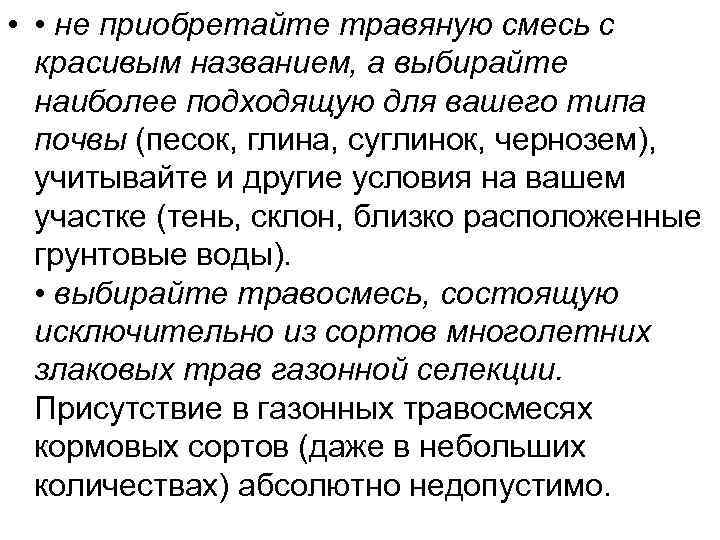 • • не приобретайте травяную смесь с красивым названием, а выбирайте наиболее подходящую для вашего типа почвы (песок, глина, суглинок, чернозем), учитывайте и другие условия на вашем участке (тень, склон, близко расположенные грунтовые воды).
• выбирайте травосмесь, состоящую исключительно из сортов многолетних злаковых трав газонной селекции. Присутствие в газонных травосмесях кормовых сортов (даже в небольших количествах) абсолютно недопустимо.